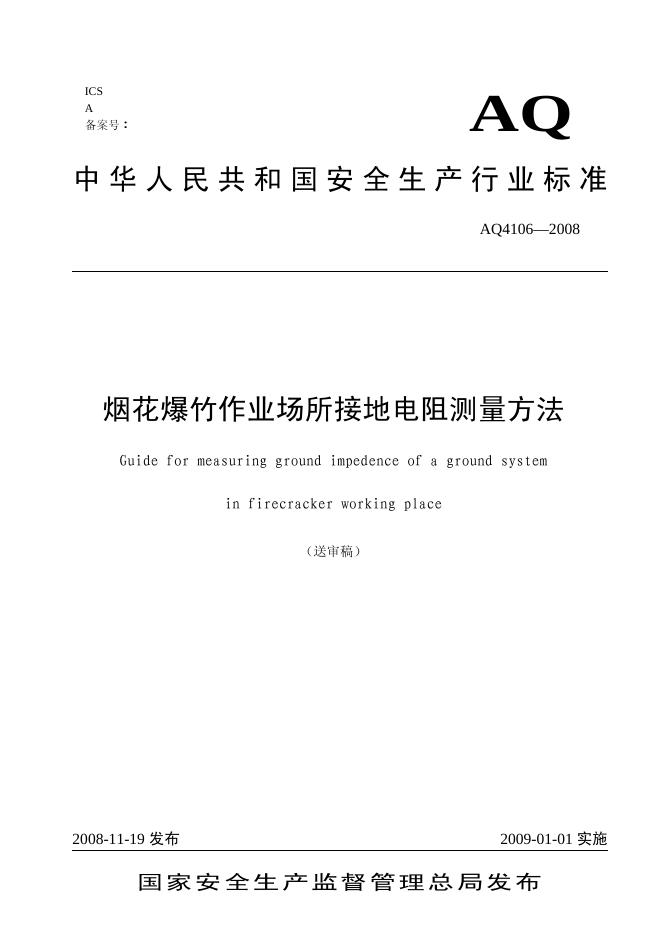 ICS
A
备案号：

AQ

中华人民共和国安全生产行业标准

AQ4106—2008

烟花爆竹作业场所接地电阻测量方法

Guide for measuring ground impedence of a ground system

in firecracker working place

（送审稿）

2008-11-19 发布

2009-01-01 实施

国家安全生产监督管理总局发布